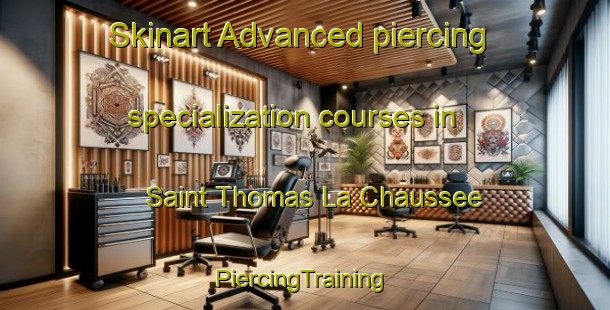 Skinart Advanced piercing

specialization courses in

Saint Thomas La Chaussee

PiercingTraining